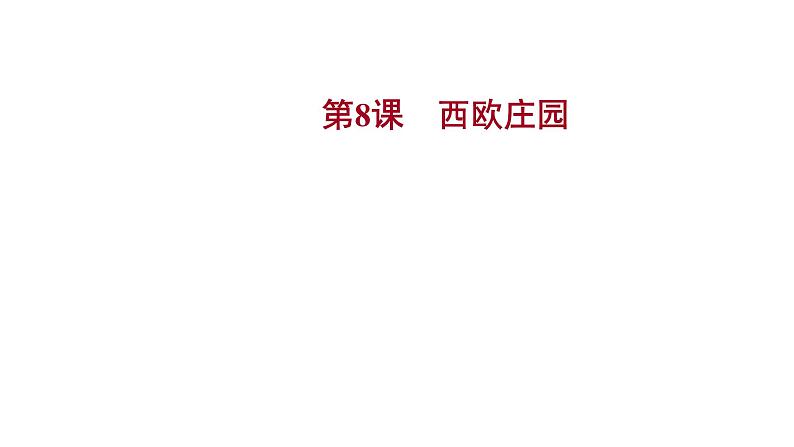 第8课　西欧庄园